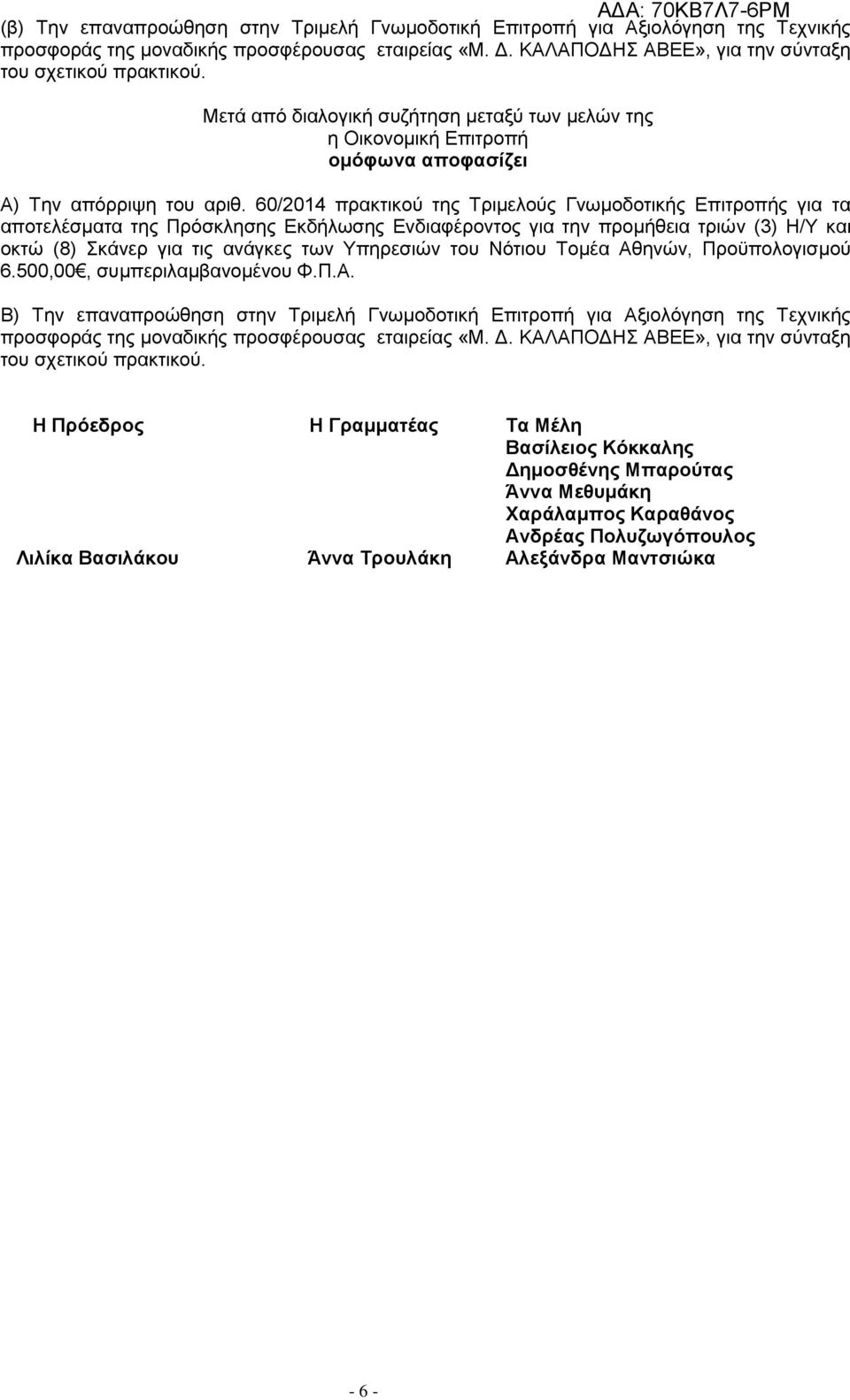 ΑΔΑ: 70ΚΒ7Λ7-6ΡΜ

(β) Την επαναπροώθηση στην Τριμελή Γνωμοδοτική Επιτροπή για Αξιολόγηση της Τεχνικής προσφοράς της μοναδικής προσφέρουσας εταιρείας «Μ. Δ. ΚΑΛΑΠΟΔΗΣ ΑΒΕΕ», για την σύνταξη του σχετικού πρακτικού.

Μετά από διαλογική συζήτηση μεταξύ των μελών της
η Οικονομική Επιτροπή
ομόφωνα αποφασίζει

Α) Την απόρριψη του αριθ. 60/2014 πρακτικού της Τριμελούς Γνωμοδοτικής Επιτροπής για τα αποτελέσματα της Πρόσκλησης Εκδήλωσης Ενδιαφέροντος για την προμήθεια τριών (3) Η/Υ και οκτώ (8) Σκάνερ για τις ανάγκες των Υπηρεσιών του Νότιου Τομέα Αθηνών, Προϋπολογισμού 6.500,00€, συμπεριλαμβανομένου Φ.Π.Α.

Β) Την επαναπροώθηση στην Τριμελή Γνωμοδοτική Επιτροπή για Αξιολόγηση της Τεχνικής προσφοράς της μοναδικής προσφέρουσας εταιρείας «Μ. Δ. ΚΑΛΑΠΟΔΗΣ ΑΒΕΕ», για την σύνταξη του σχετικού πρακτικού.

Η Πρόεδρος

Λιλίκα Βασιλάκου

Η Γραμματέας

Άννα Τρουλάκη

Τα Μέλη
Βασίλειος Κόκκαλης
Δημοσθένης Μπαρούτας
Άννα Μεθυμάκη
Χαράλαμπος Καραθάνος
Ανδρέας Πολυζωγόπουλος
Αλεξάνδρα Μαντσιώκα

- 6 -